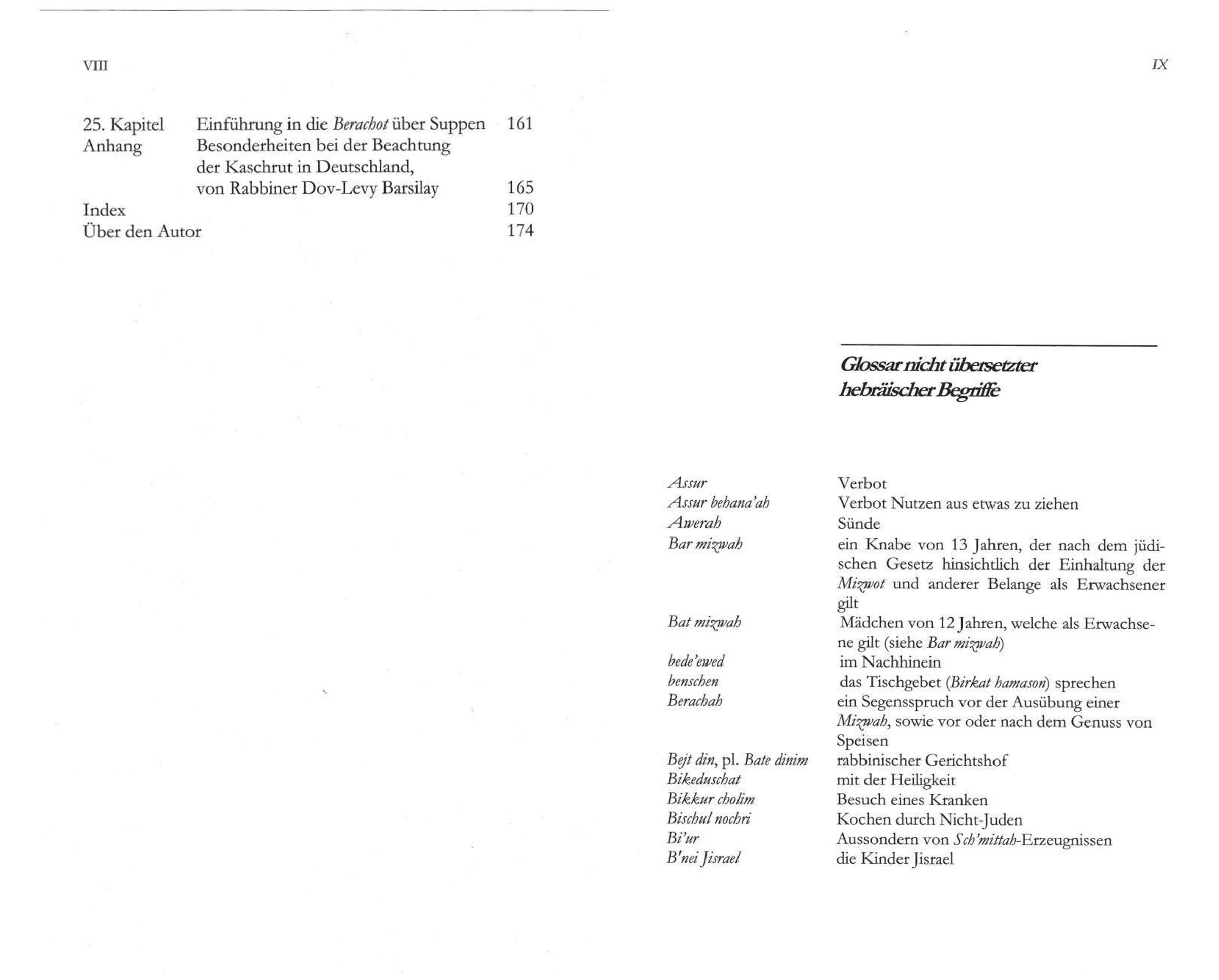 VIII

| | | |
|---|---|---|
| 25. Kapitel | Einführung in die Berachot über Suppen | 161 |
| Anhang | Besonderheiten bei der Beachtung der Kaschrut in Deutschland, von Rabbiner Dov-Levy Barsilay | 165 |
| Index | | 170 |
| Über den Autor | | 174 |

IX

Glossar nicht übersetzter hebräischer Begriffe

| | |
|---|---|
| Assur | Verbot |
| Assur behana'ah | Verbot Nutzen aus etwas zu ziehen |
| Awerah | Sünde |
| Bar mizwah | ein Knabe von 13 Jahren, der nach dem jüdischen Gesetz hinsichtlich der Einhaltung der Mizwot und anderer Belange als Erwachsener gilt |
| Bat mizwah | Mädchen von 12 Jahren, welche als Erwachsene gilt (siehe Bar mizwah) |
| bede'ewed | im Nachhinein |
| benschen | das Tischgebet (Birkat hamason) sprechen |
| Berachah | ein Segensspruch vor der Ausübung einer Mizwah, sowie vor oder nach dem Genuss von Speisen |
| Bejt din, pl. Bate dinim | rabbinischer Gerichtshof |
| Bikeduschat | mit der Heiligkeit |
| Bikkur cholim | Besuch eines Kranken |
| Bischul nochri | Kochen durch Nicht-Juden |
| Bi'ur | Aussondern von Sch'mittah-Erzeugnissen |
| B'nei Jisrael | die Kinder Jisrael |